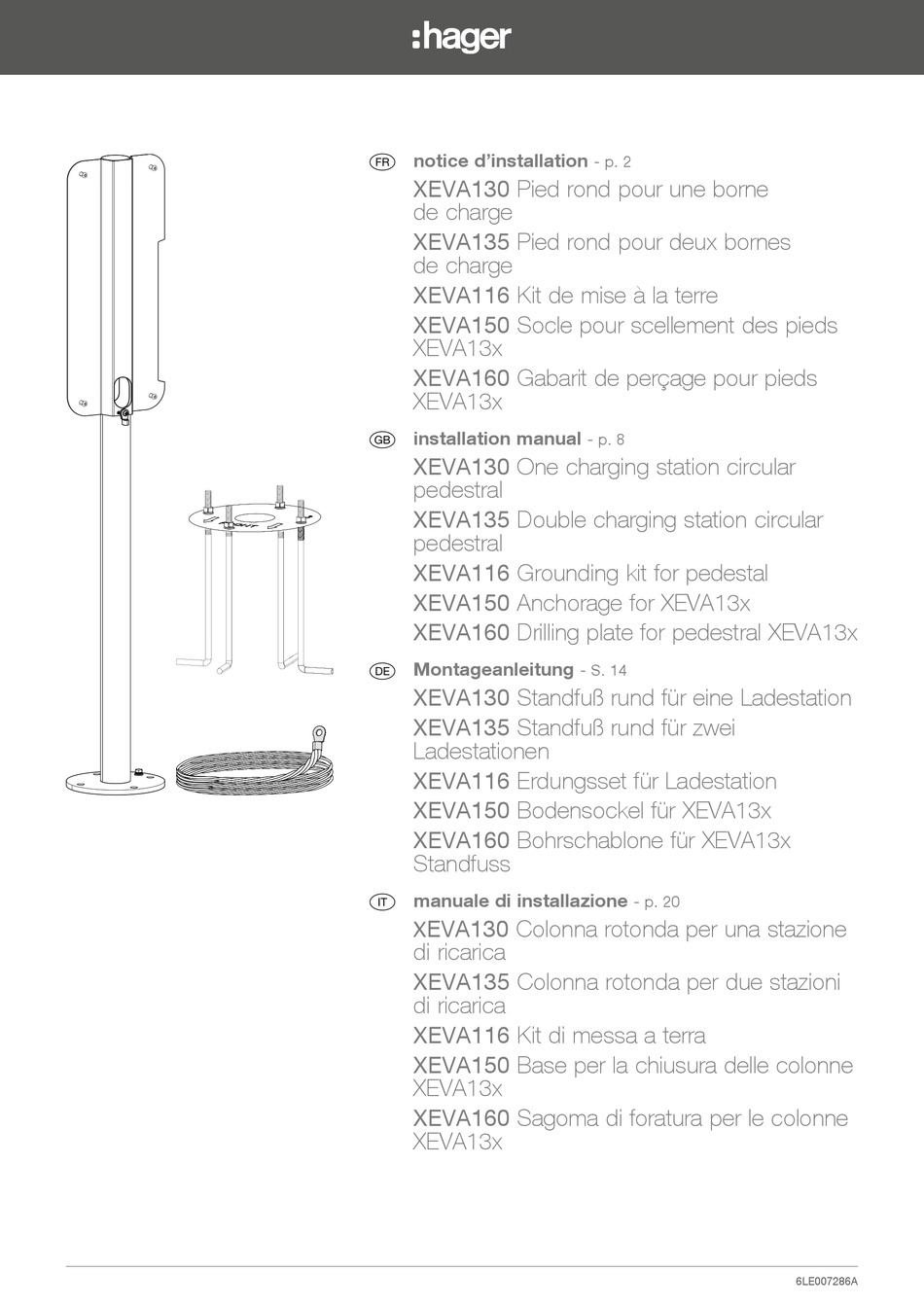 :hager

FR notice d'installation - p. 2

XEVA130 Pied rond pour une borne de charge

XEVA135 Pied rond pour deux bornes de charge

XEVA116 Kit de mise à la terre

XEVA150 Socle pour scellement des pieds XEVA13x

XEVA160 Gabarit de perçage pour pieds XEVA13x

GB installation manual - p. 8

XEVA130 One charging station circular pedestral

XEVA135 Double charging station circular pedestral

XEVA116 Grounding kit for pedestal

XEVA150 Anchorage for XEVA13x

XEVA160 Drilling plate for pedestral XEVA13x

DE Montageanleitung - S. 14

XEVA130 Standfuß rund für eine Ladestation

XEVA135 Standfuß rund für zwei Ladestationen

XEVA116 Erdungsset für Ladestation

XEVA150 Bodensockel für XEVA13x

XEVA160 Bohrschablone für XEVA13x Standfuss

IT manuale di installazione - p. 20

XEVA130 Colonna rotonda per una stazione di ricarica

XEVA135 Colonna rotonda per due stazioni di ricarica

XEVA116 Kit di messa a terra

XEVA150 Base per la chiusura delle colonne XEVA13x

XEVA160 Sagoma di foratura per le colonne XEVA13x

6LE007286A